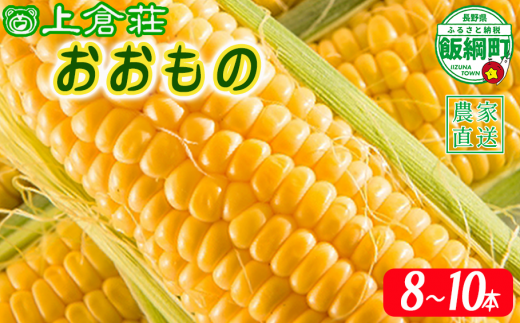 上倉荘
おおもの

長野県
ふるさと納税
飯綱町
IIZUNA TOWN

農家直送

8~10本